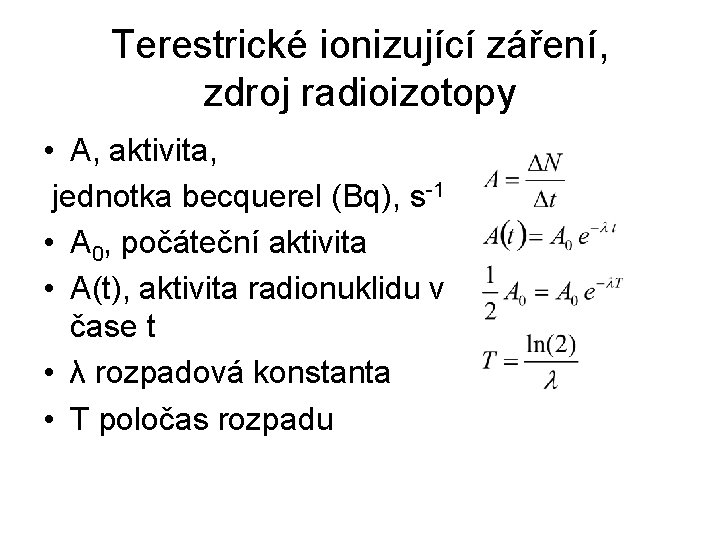 Terestrické ionizující záření, zdroj radioizotopy

• A, aktivita,
jednotka becquerel (Bq), $s^{-1}$
• $A_0$, počáteční aktivita
• A(t), aktivita radionuklidu v čase t
• λ rozpadová konstanta
• T poločas rozpadu

$A = \frac{\Delta N}{\Delta t}$

$A(t) = A_0 \, e^{-\lambda t}$

$\frac{1}{2} A_0 = A_0 \, e^{-\lambda T}$

$T = \frac{\ln(2)}{\lambda}$